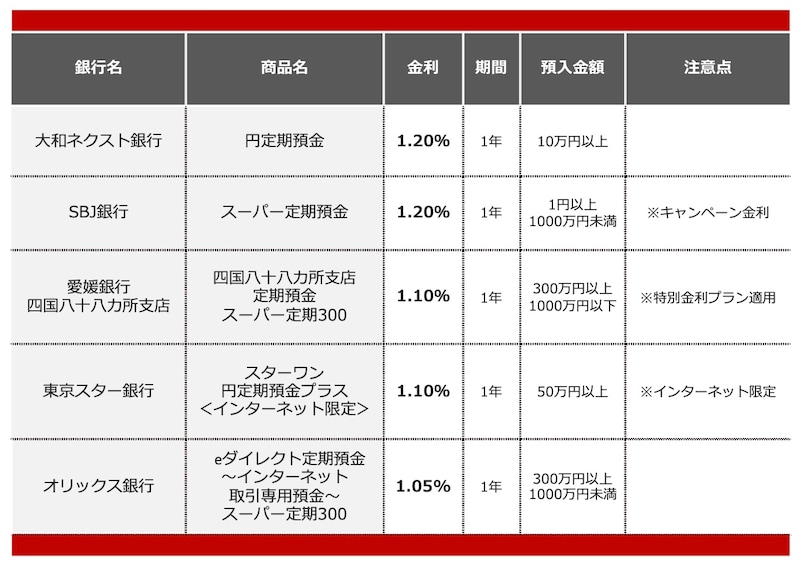 | 銀行名 | 商品名 | 金利 | 期間 | 預入金額 | 注意点 |
|---|---|---|---|---|---|
| 大和ネクスト銀行 | 円定期預金 | 1.20% | 1年 | 10万円以上 | |
| SBJ銀行 | スーパー定期預金 | 1.20% | 1年 | 1円以上 1000万円未満 | ※キャンペーン金利 |
| 愛媛銀行 四国八十八カ所支店 | 四国八十八カ所支店 定期預金 スーパー定期300 | 1.10% | 1年 | 300万円以上 1000万円以下 | ※特別金利プラン適用 |
| 東京スター銀行 | スターワン 円定期預金プラス <インターネット限定> | 1.10% | 1年 | 50万円以上 | ※インターネット限定 |
| オリックス銀行 | eダイレクト定期預金 ～インターネット 取引専用預金～ スーパー定期300 | 1.05% | 1年 | 300万円以上 1000万円未満 | |